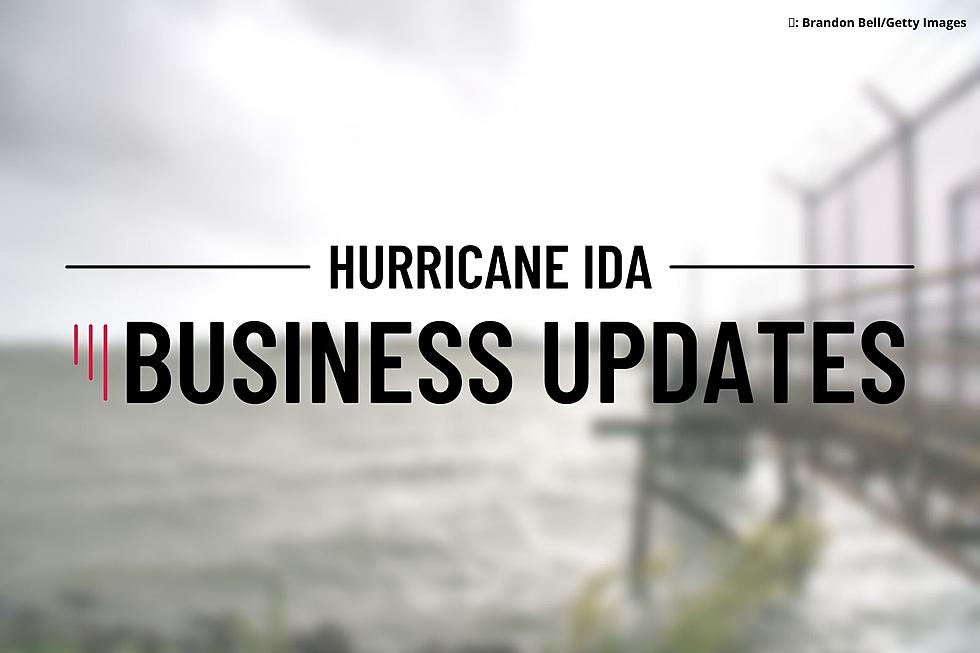 : Brandon Bell/Getty Images

HURRICANE IDA

BUSINESS UPDATES